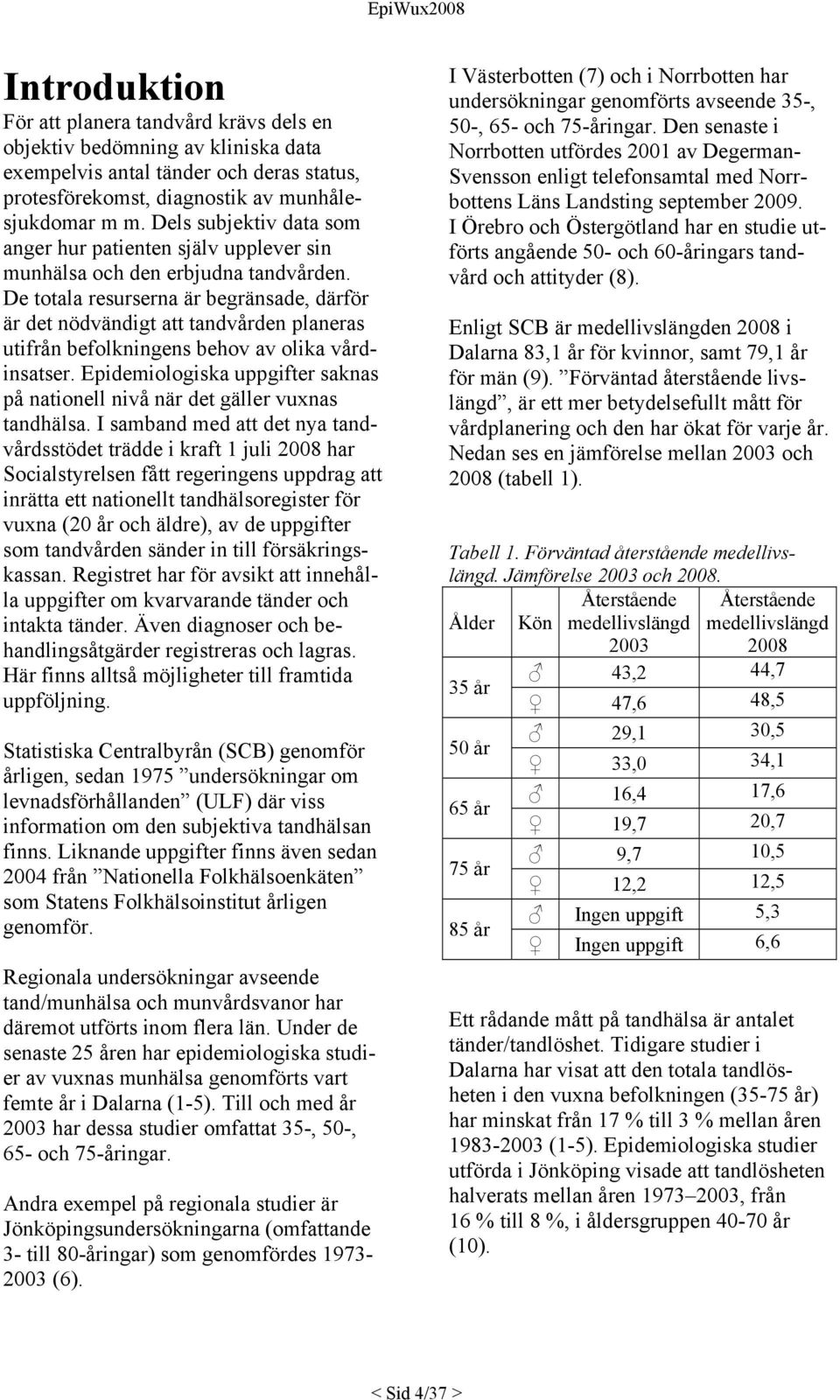 EpiWux2008

Introduktion

För att planera tandvård krävs dels en objektiv bedömning av kliniska data exempelvis antal tänder och deras status, protesförekomst, diagnostik av munhålesjukdomar m m. Dels subjektiv data som anger hur patienten själv upplever sin munhälsa och den erbjudna tandvården. De totala resurserna är begränsade, därför är det nödvändigt att tandvården planeras utifrån befolkningens behov av olika vårdinsatser. Epidemiologiska uppgifter saknas på nationell nivå när det gäller vuxnas tandhälsa. I samband med att det nya tandvårdsstödet trädde i kraft 1 juli 2008 har Socialstyrelsen fått regeringens uppdrag att inrätta ett nationellt tandhälsoregister för vuxna (20 år och äldre), av de uppgifter som tandvården sänder in till försäkringskassan. Registret har för avsikt att innehålla uppgifter om kvarvarande tänder och intakta tänder. Även diagnoser och behandlingsåtgärder registreras och lagras. Här finns alltså möjligheter till framtida uppföljning.

Statistiska Centralbyrån (SCB) genomför årligen, sedan 1975 ”undersökningar om levnadsförhållanden” (ULF) där viss information om den subjektiva tandhälsan finns. Liknande uppgifter finns även sedan 2004 från ”Nationella Folkhälsoenkäten” som Statens Folkhälsoinstitut årligen genomför.

Regionala undersökningar avseende tand/munhälsa och munvårdsvanor har däremot utförts inom flera län. Under de senaste 25 åren har epidemiologiska studier av vuxnas munhälsa genomförts vart femte år i Dalarna (1-5). Till och med år 2003 har dessa studier omfattat 35-, 50-, 65- och 75-åringar.

Andra exempel på regionala studier är Jönköpingsundersökningarna (omfattande 3- till 80-åringar) som genomfördes 1973-2003 (6).

I Västerbotten (7) och i Norrbotten har undersökningar genomförts avseende 35-, 50-, 65- och 75-åringar. Den senaste i Norrbotten utfördes 2001 av Degerman-Svensson enligt telefonsamtal med Norrbottens Läns Landsting september 2009. I Örebro och Östergötland har en studie utförts angående 50- och 60-åringars tandvård och attityder (8).

Enligt SCB är medellivslängden 2008 i Dalarna 83,1 år för kvinnor, samt 79,1 år för män (9). ”Förväntad återstående livslängd”, är ett mer betydelsefullt mått för vårdplanering och den har ökat för varje år. Nedan ses en jämförelse mellan 2003 och 2008 (tabell 1).

Tabell 1. Förväntad återstående medellivslängd. Jämförelse 2003 och 2008.

| Ålder | Kön | Återstående medellivslängd 2003 | Återstående medellivslängd 2008 |
|---|---|---|---|
| 35 år | ♂ | 43,2 | 44,7 |
| | ♀ | 47,6 | 48,5 |
| 50 år | ♂ | 29,1 | 30,5 |
| | ♀ | 33,0 | 34,1 |
| 65 år | ♂ | 16,4 | 17,6 |
| | ♀ | 19,7 | 20,7 |
| 75 år | ♂ | 9,7 | 10,5 |
| | ♀ | 12,2 | 12,5 |
| 85 år | ♂ | Ingen uppgift | 5,3 |
| | ♀ | Ingen uppgift | 6,6 |

Ett rådande mått på tandhälsa är antalet tänder/tandlöshet. Tidigare studier i Dalarna har visat att den totala tandlösheten i den vuxna befolkningen (35-75 år) har minskat från 17 % till 3 % mellan åren 1983-2003 (1-5). Epidemiologiska studier utförda i Jönköping visade att tandlösheten halverats mellan åren 1973–2003, från 16 % till 8 %, i åldersgruppen 40-70 år (10).

< Sid 4/37 >